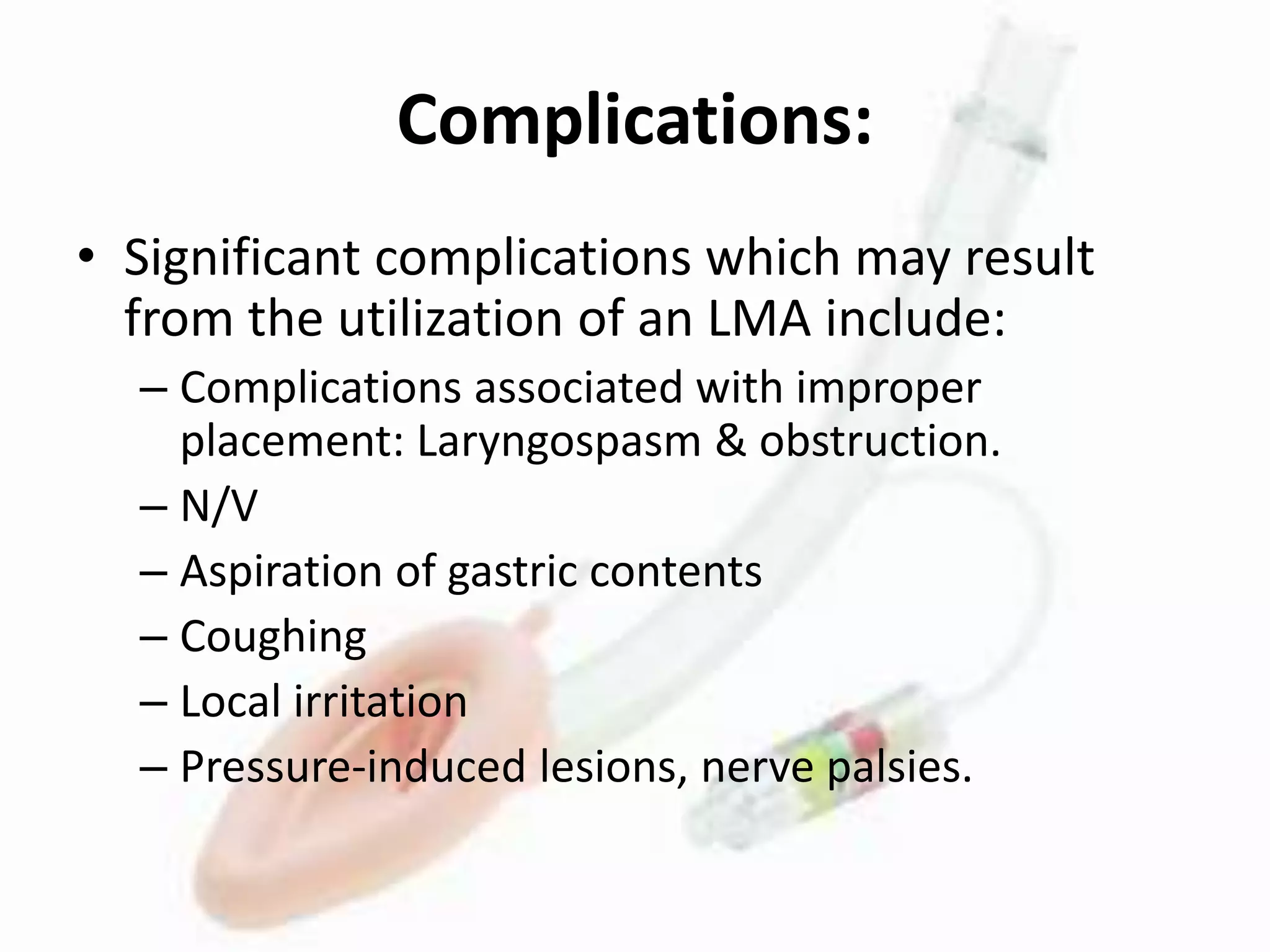 Complications:

• Significant complications which may result from the utilization of an LMA include:
– Complications associated with improper placement: Laryngospasm & obstruction.
– N/V
– Aspiration of gastric contents
– Coughing
– Local irritation
– Pressure-induced lesions, nerve palsies.